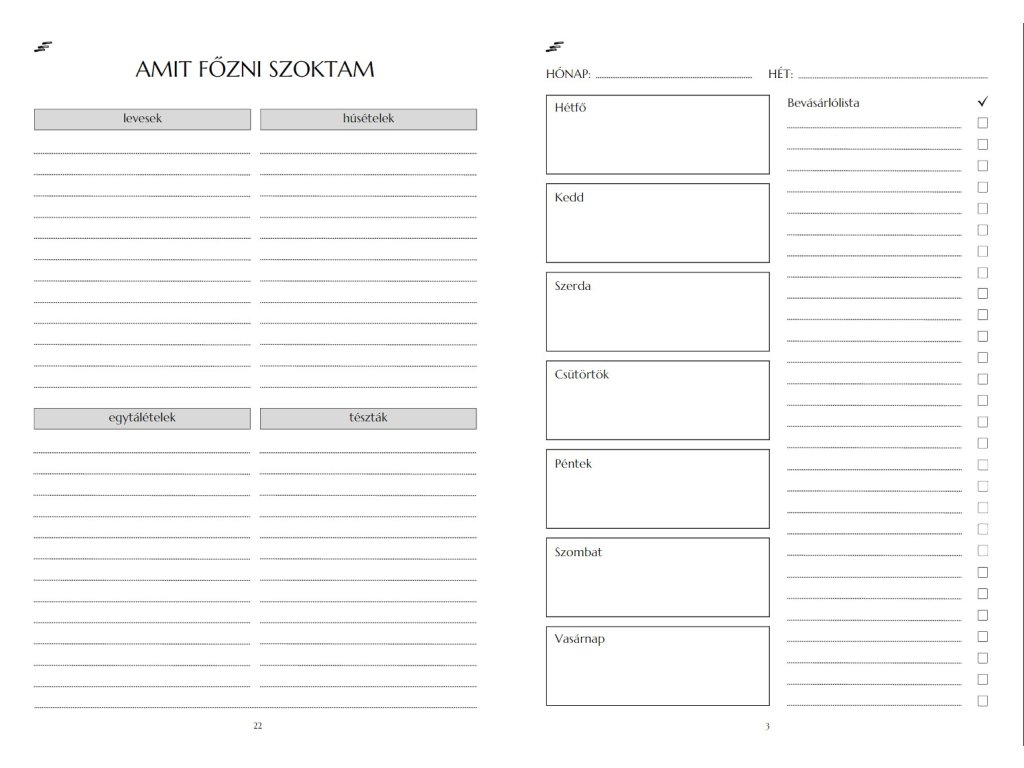 AMIT FŐZNI SZOKTAM

levesek

húsételek

egytálételek

tészták

22

HÓNAP:

HÉT:

Hétfő

Kedd

Szerda

Csütörtök

Péntek

Szombat

Vasárnap

Bevásárlólista

✓

3